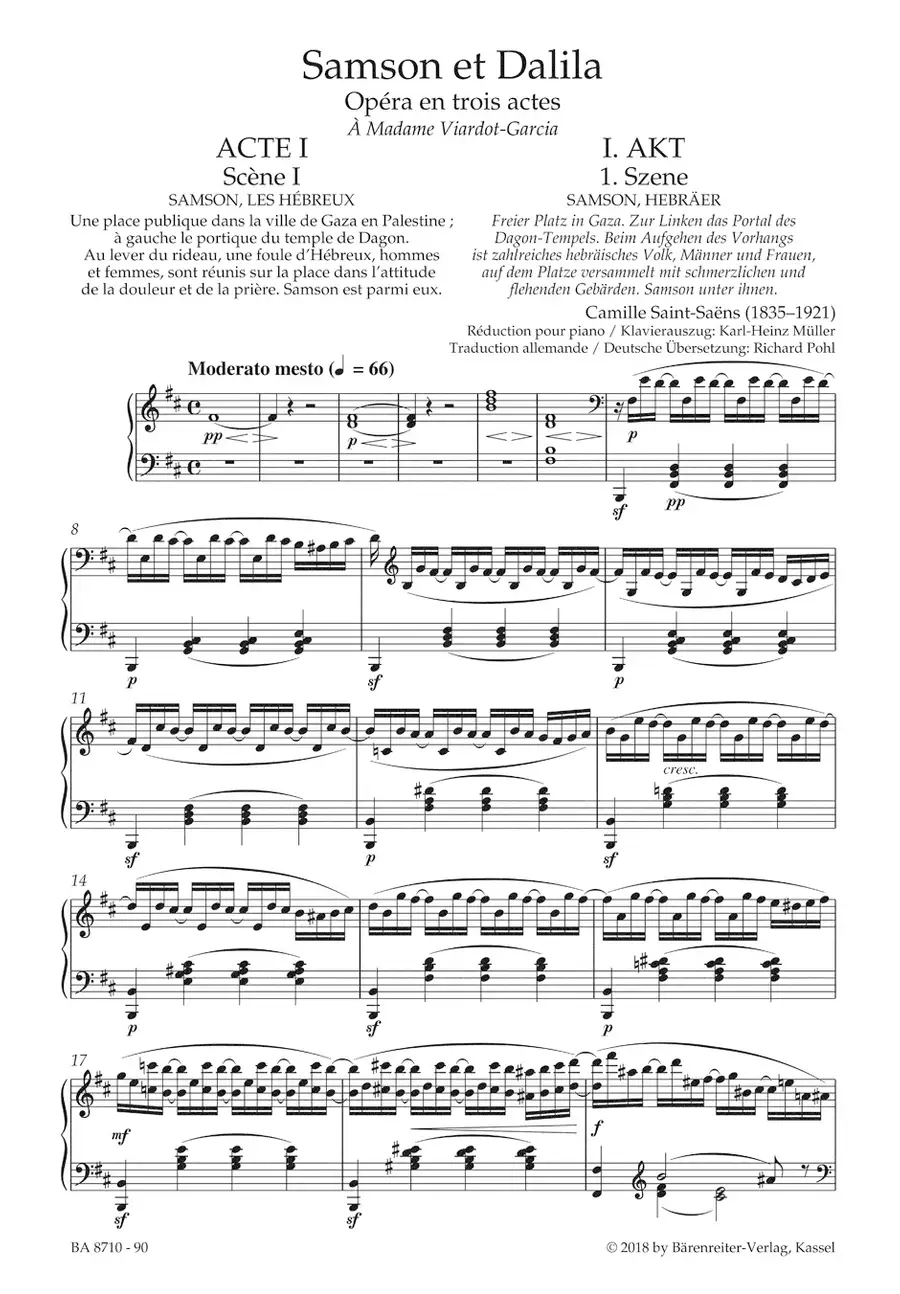 Samson et Dalila
Opéra en trois actes
À Madame Viardot-Garcia

ACTE I
Scène I
SAMSON, LES HÉBREUX

Une place publique dans la ville de Gaza en Palestine ; à gauche le portique du temple de Dagon. Au lever du rideau, une foule d'Hébreux, hommes et femmes, sont réunis sur la place dans l'attitude de la douleur et de la prière. Samson est parmi eux.

I. AKT
1. Szene
SAMSON, HEBRÄER

Freier Platz in Gaza. Zur Linken das Portal des Dagon-Tempels. Beim Aufgehen des Vorhangs ist zahlreiches hebräisches Volk, Männer und Frauen, auf dem Platze versammelt mit schmerzlichen und flehenden Gebärden. Samson unter ihnen.

Camille Saint-Saëns (1835–1921)
Réduction pour piano / Klavierauszug: Karl-Heinz Müller
Traduction allemande / Deutsche Übersetzung: Richard Pohl

Moderato mesto (♩ = 66)

pp p p sf pp

8
p sf p

11
sf p cresc. sf

14
p sf p

17
mf sf sf f

BA 8710 - 90
© 2018 by Bärenreiter-Verlag, Kassel